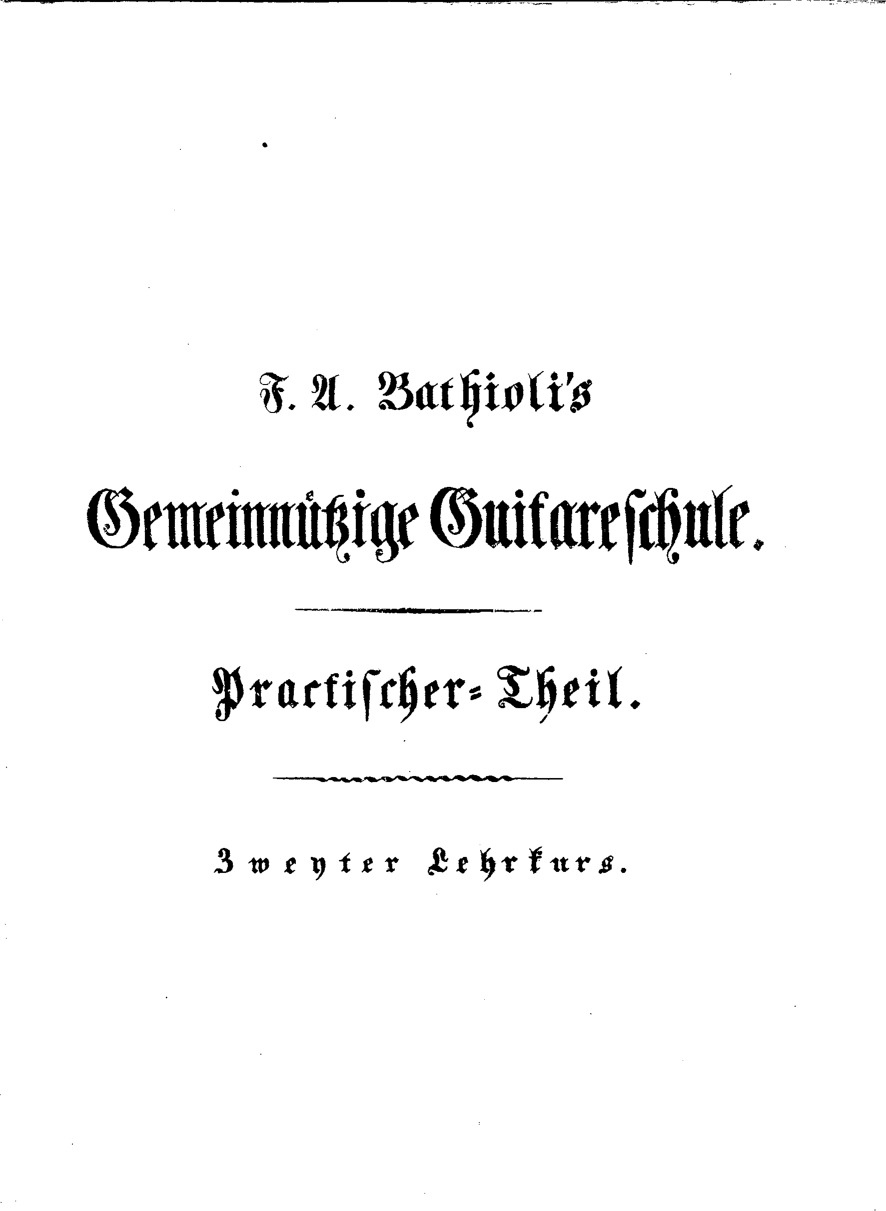 F. A. Bathioli's

Gemeinnützige Guitareschule.

Practischer-Theil.

Zweyter Lehrkurs.